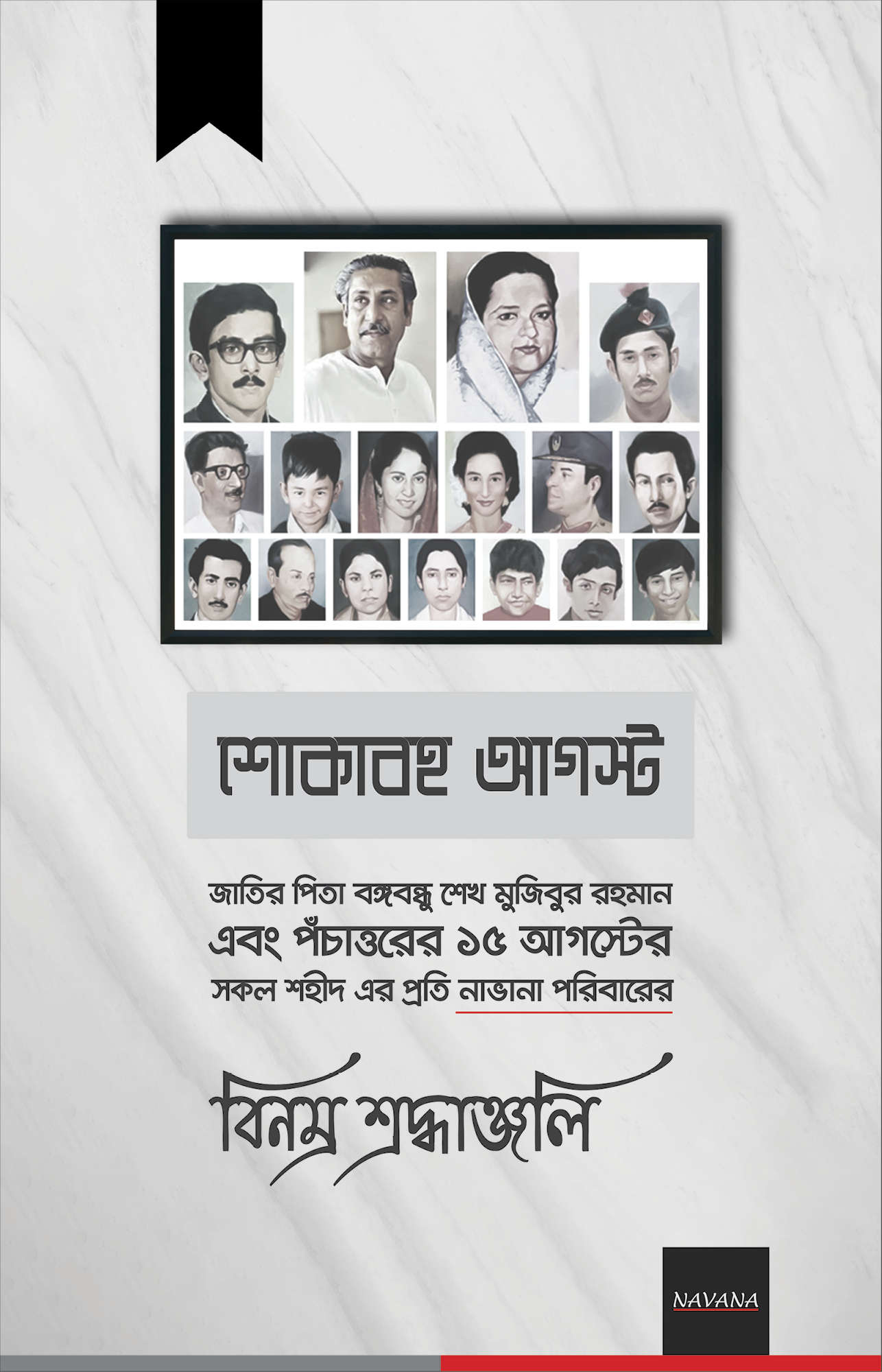 শোকাবহ আগস্ট

জাতির পিতা বঙ্গবন্ধু শেখ মুজিবুর রহমান এবং পঁচাত্তরের ১৫ আগস্টের সকল শহীদ এর প্রতি নাভানা পরিবারের

বিনম্র শ্রদ্ধাঞ্জলি

NAVANA